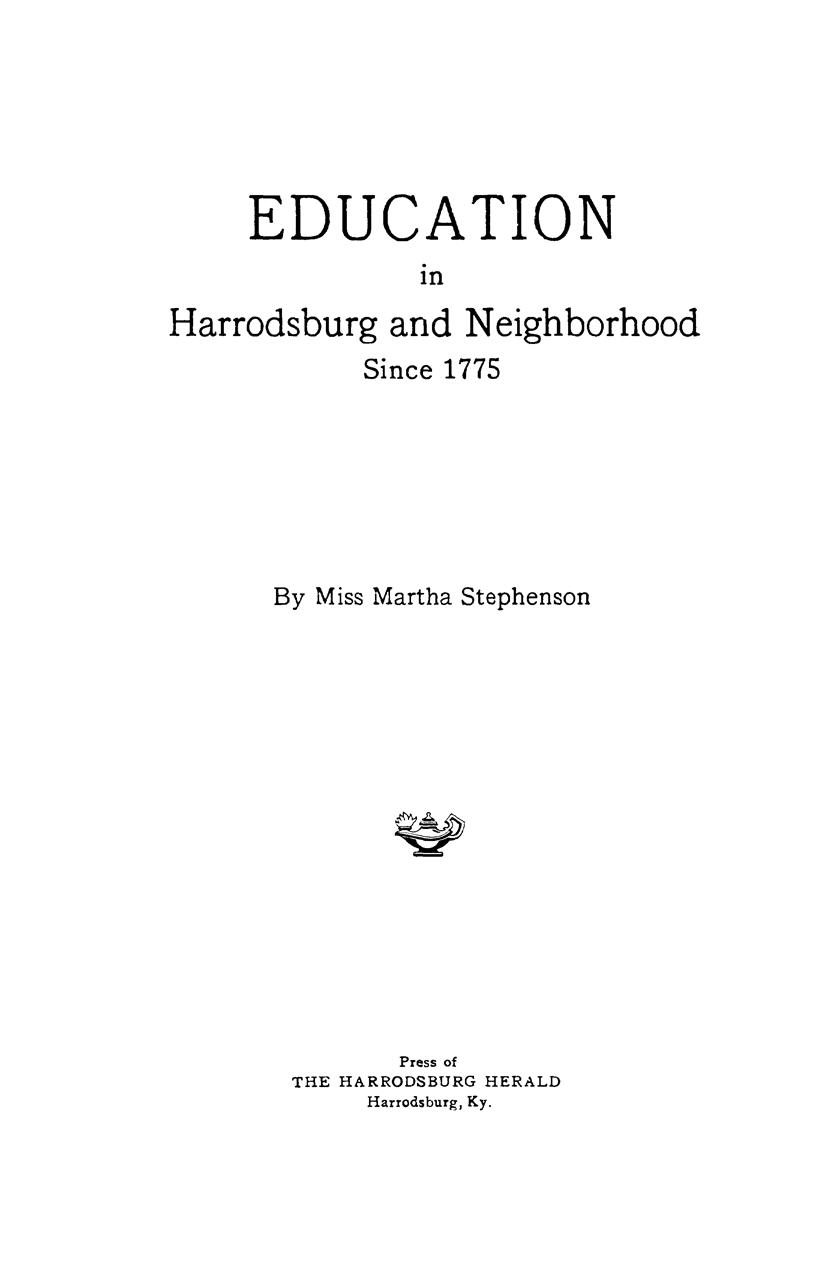 EDUCATION
in
Harrodsburg and Neighborhood
Since 1775

By Miss Martha Stephenson

Press of
THE HARRODSBURG HERALD
Harrodsburg, Ky.